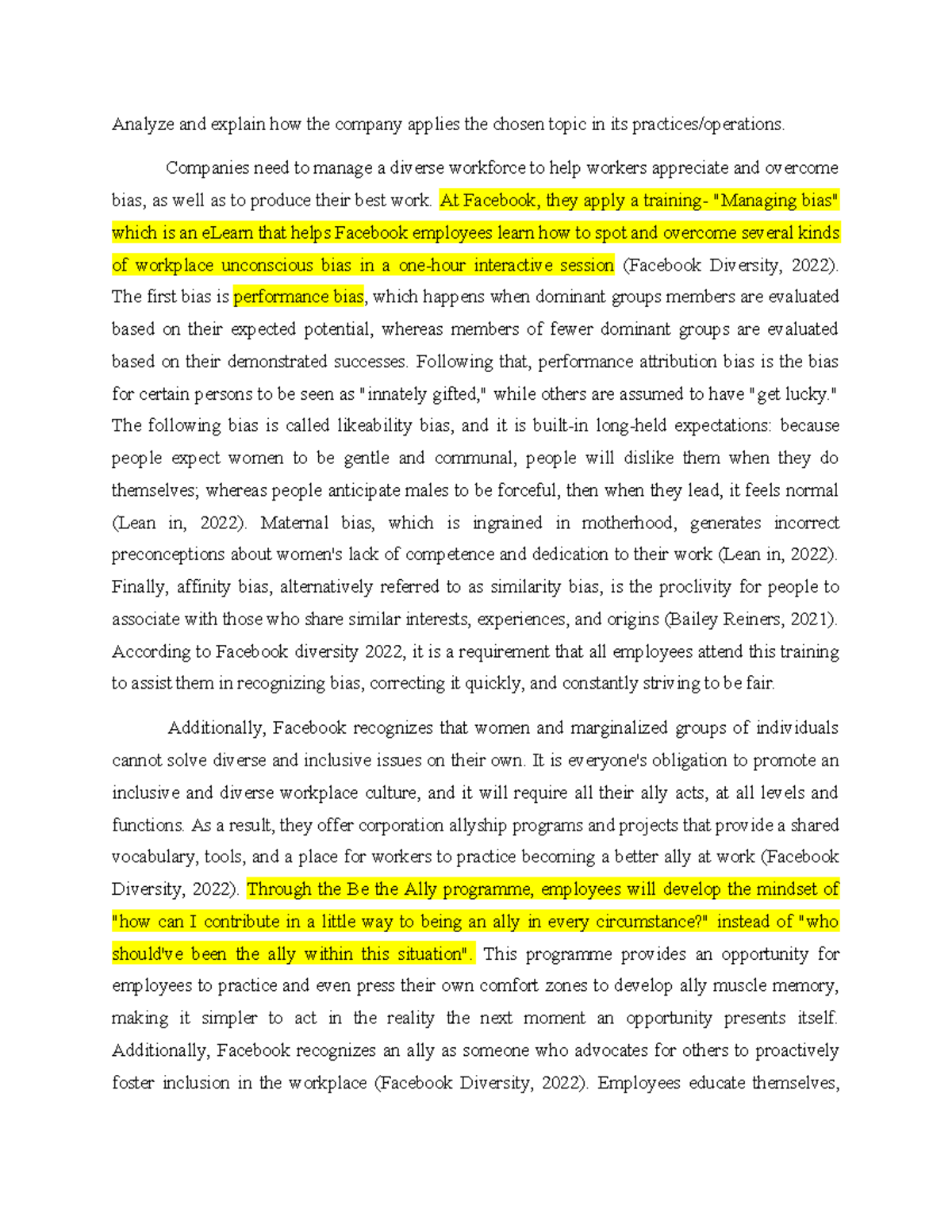 Analyze and explain how the company applies the chosen topic in its practices/operations.

Companies need to manage a diverse workforce to help workers appreciate and overcome bias, as well as to produce their best work. At Facebook, they apply a training- "Managing bias" which is an eLearn that helps Facebook employees learn how to spot and overcome several kinds of workplace unconscious bias in a one-hour interactive session (Facebook Diversity, 2022). The first bias is performance bias, which happens when dominant groups members are evaluated based on their expected potential, whereas members of fewer dominant groups are evaluated based on their demonstrated successes. Following that, performance attribution bias is the bias for certain persons to be seen as "innately gifted," while others are assumed to have "get lucky." The following bias is called likeability bias, and it is built-in long-held expectations: because people expect women to be gentle and communal, people will dislike them when they do themselves; whereas people anticipate males to be forceful, then when they lead, it feels normal (Lean in, 2022). Maternal bias, which is ingrained in motherhood, generates incorrect preconceptions about women's lack of competence and dedication to their work (Lean in, 2022). Finally, affinity bias, alternatively referred to as similarity bias, is the proclivity for people to associate with those who share similar interests, experiences, and origins (Bailey Reiners, 2021). According to Facebook diversity 2022, it is a requirement that all employees attend this training to assist them in recognizing bias, correcting it quickly, and constantly striving to be fair.

Additionally, Facebook recognizes that women and marginalized groups of individuals cannot solve diverse and inclusive issues on their own. It is everyone's obligation to promote an inclusive and diverse workplace culture, and it will require all their ally acts, at all levels and functions. As a result, they offer corporation allyship programs and projects that provide a shared vocabulary, tools, and a place for workers to practice becoming a better ally at work (Facebook Diversity, 2022). Through the Be the Ally programme, employees will develop the mindset of "how can I contribute in a little way to being an ally in every circumstance?" instead of "who should've been the ally within this situation". This programme provides an opportunity for employees to practice and even press their own comfort zones to develop ally muscle memory, making it simpler to act in the reality the next moment an opportunity presents itself. Additionally, Facebook recognizes an ally as someone who advocates for others to proactively foster inclusion in the workplace (Facebook Diversity, 2022). Employees educate themselves,